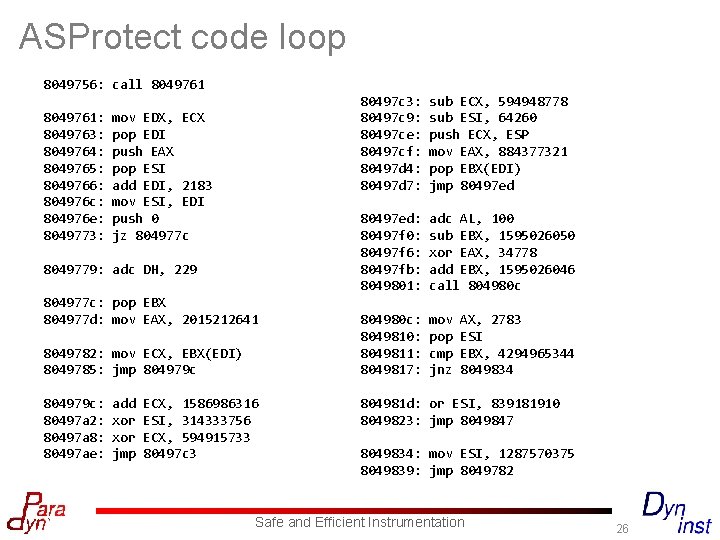 ASProtect code loop

8049756: call 8049761

8049761: mov EDX, ECX
8049763: pop EDI
8049764: push EAX
8049765: pop ESI
8049766: add EDI, 2183
804976c: mov ESI, EDI
804976e: push 0
8049773: jz 804977c

8049779: adc DH, 229

804977c: pop EBX
804977d: mov EAX, 2015212641

8049782: mov ECX, EBX(EDI)
8049785: jmp 804979c

804979c: add ECX, 1586986316
80497a2: xor ESI, 314333756
80497a8: xor ECX, 594915733
80497ae: jmp 80497c3

80497c3: sub ECX, 594948778
80497c9: sub ESI, 64260
80497ce: push ECX, ESP
80497cf: mov EAX, 884377321
80497d4: pop EBX(EDI)
80497d7: jmp 80497ed

80497ed: adc AL, 100
80497f0: sub EBX, 1595026050
80497f6: xor EAX, 34778
80497fb: add EBX, 1595026046
8049801: call 804980c

804980c: mov AX, 2783
8049810: pop ESI
8049811: cmp EBX, 4294965344
8049817: jnz 8049834

804981d: or ESI, 839181910
8049823: jmp 8049847

8049834: mov ESI, 1287570375
8049839: jmp 8049782

Para Dyn

Safe and Efficient Instrumentation

26

Dyn inst